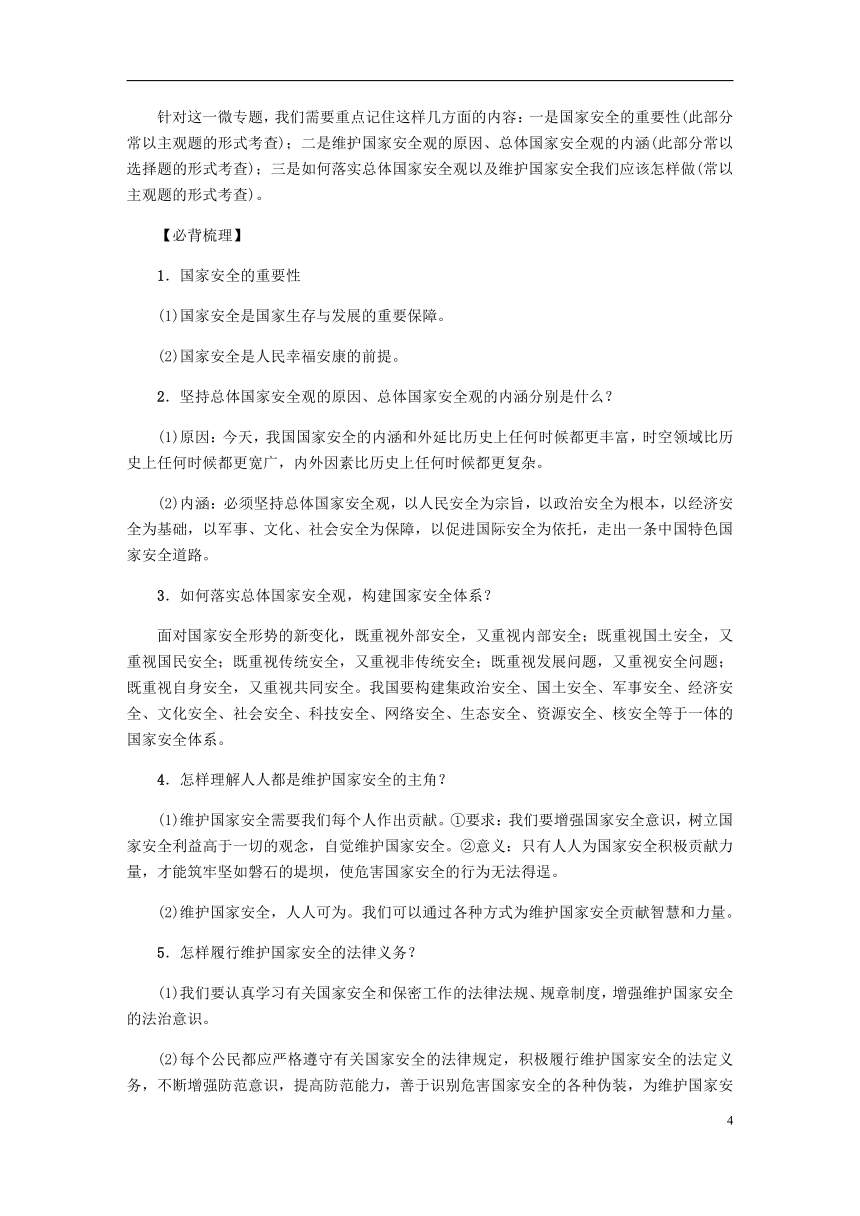 针对这一微专题，我们需要重点记住这样几方面的内容：一是国家安全的重要性(此部分常以主观题的形式考查)；二是维护国家安全观的原因、总体国家安全观的内涵(此部分常以选择题的形式考查)；三是如何落实总体国家安全观以及维护国家安全我们应该怎样做(常以主观题的形式考查)。

【必背梳理】

1．国家安全的重要性

(1)国家安全是国家生存与发展的重要保障。

(2)国家安全是人民幸福安康的前提。

2．坚持总体国家安全观的原因、总体国家安全观的内涵分别是什么？

(1)原因：今天，我国国家安全的内涵和外延比历史上任何时候都更丰富，时空领域比历史上任何时候都更宽广，内外因素比历史上任何时候都更复杂。

(2)内涵：必须坚持总体国家安全观，以人民安全为宗旨，以政治安全为根本，以经济安全为基础，以军事、文化、社会安全为保障，以促进国际安全为依托，走出一条中国特色国家安全道路。

3．如何落实总体国家安全观，构建国家安全体系？

面对国家安全形势的新变化，既重视外部安全，又重视内部安全；既重视国土安全，又重视国民安全；既重视传统安全，又重视非传统安全；既重视发展问题，又重视安全问题；既重视自身安全，又重视共同安全。我国要构建集政治安全、国土安全、军事安全、经济安全、文化安全、社会安全、科技安全、网络安全、生态安全、资源安全、核安全等于一体的国家安全体系。

4．怎样理解人人都是维护国家安全的主角？

(1)维护国家安全需要我们每个人作出贡献。①要求：我们要增强国家安全意识，树立国家安全利益高于一切的观念，自觉维护国家安全。②意义：只有人人为国家安全积极贡献力量，才能筑牢坚如磐石的堤坝，使危害国家安全的行为无法得逞。

(2)维护国家安全，人人可为。我们可以通过各种方式为维护国家安全贡献智慧和力量。

5．怎样履行维护国家安全的法律义务？

(1)我们要认真学习有关国家安全和保密工作的法律法规、规章制度，增强维护国家安全的法治意识。

(2)每个公民都应严格遵守有关国家安全的法律规定，积极履行维护国家安全的法定义务，不断增强防范意识，提高防范能力，善于识别危害国家安全的各种伪装，为维护国家安

4